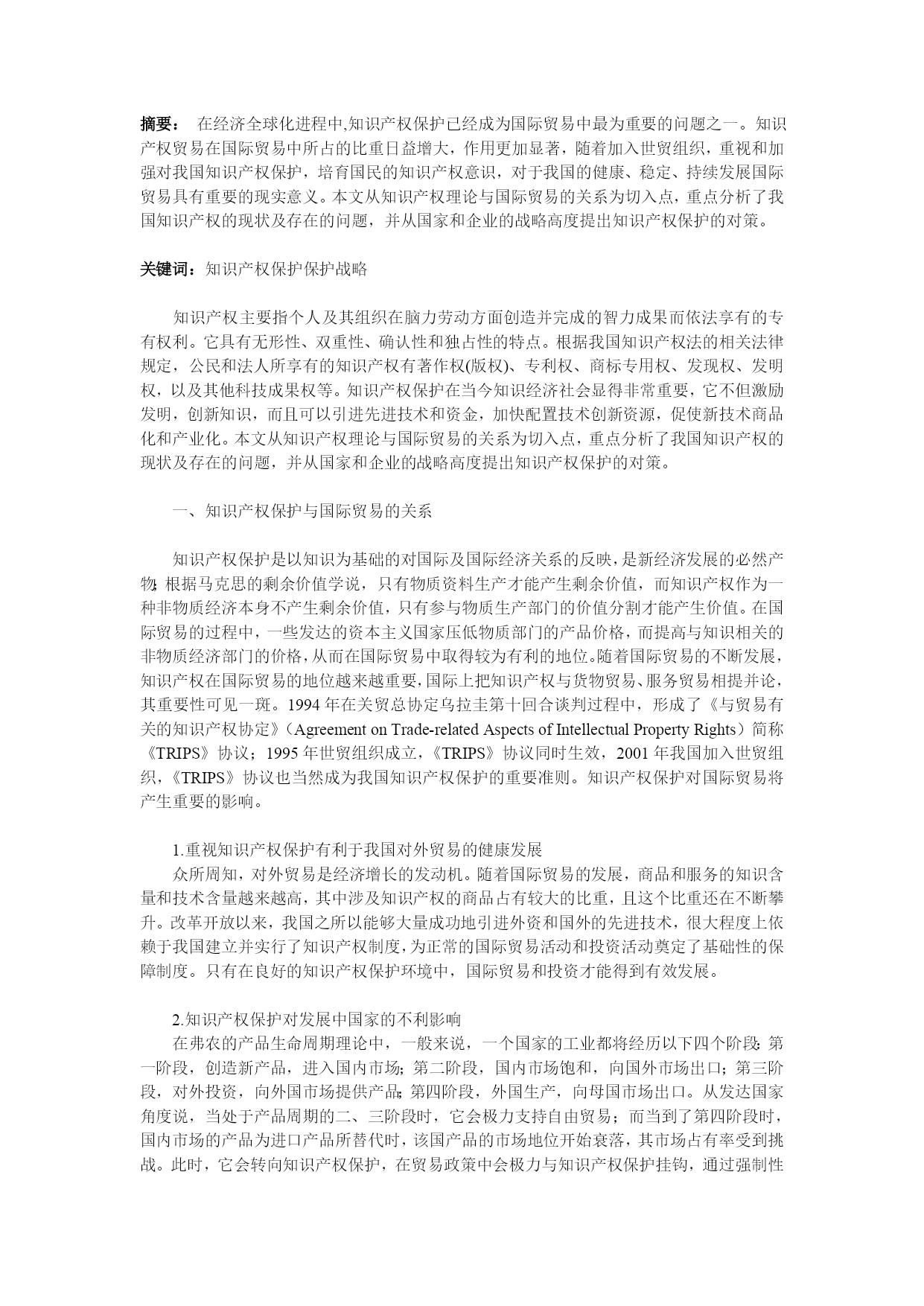 摘要： 在经济全球化进程中,知识产权保护已经成为国际贸易中最为重要的问题之一。知识产权贸易在国际贸易中所占的比重日益增大，作用更加显著，随着加入世贸组织，重视和加强对我国知识产权保护，培育国民的知识产权意识，对于我国的健康、稳定、持续发展国际贸易具有重要的现实意义。本文从知识产权理论与国际贸易的关系为切入点，重点分析了我国知识产权的现状及存在的问题，并从国家和企业的战略高度提出知识产权保护的对策。

关键词：知识产权保护保护战略

知识产权主要指个人及其组织在脑力劳动方面创造并完成的智力成果而依法享有的专有权利。它具有无形性、双重性、确认性和独占性的特点。根据我国知识产权法的相关法律规定，公民和法人所享有的知识产权有著作权(版权)、专利权、商标专用权、发现权、发明权，以及其他科技成果权等。知识产权保护在当今知识经济社会显得非常重要，它不但激励发明，创新知识，而且可以引进先进技术和资金，加快配置技术创新资源，促使新技术商品化和产业化。本文从知识产权理论与国际贸易的关系为切入点，重点分析了我国知识产权的现状及存在的问题，并从国家和企业的战略高度提出知识产权保护的对策。

一、知识产权保护与国际贸易的关系

知识产权保护是以知识为基础的对国际及国际经济关系的反映，是新经济发展的必然产物;根据马克思的剩余价值学说，只有物质资料生产才能产生剩余价值，而知识产权作为一种非物质经济本身不产生剩余价值，只有参与物质生产部门的价值分割才能产生价值。在国际贸易的过程中，一些发达的资本主义国家压低物质部门的产品价格，而提高与知识相关的非物质经济部门的价格，从而在国际贸易中取得较为有利的地位。随着国际贸易的不断发展，知识产权在国际贸易的地位越来越重要，国际上把知识产权与货物贸易、服务贸易相提并论，其重要性可见一斑。1994 年在关贸总协定乌拉圭第十回合谈判过程中，形成了《与贸易有关的知识产权协定》（Agreement on Trade-related Aspects of Intellectual Property Rights）简称《TRIPS》协议；1995 年世贸组织成立,《TRIPS》协议同时生效，2001 年我国加入世贸组织,《TRIPS》协议也当然成为我国知识产权保护的重要准则。知识产权保护对国际贸易将产生重要的影响。

1.重视知识产权保护有利于我国对外贸易的健康发展
众所周知，对外贸易是经济增长的发动机。随着国际贸易的发展，商品和服务的知识含量和技术含量越来越高，其中涉及知识产权的商品占有较大的比重，且这个比重还在不断攀升。改革开放以来，我国之所以能够大量成功地引进外资和国外的先进技术，很大程度上依赖于我国建立并实行了知识产权制度，为正常的国际贸易活动和投资活动奠定了基础性的保障制度。只有在良好的知识产权保护环境中，国际贸易和投资才能得到有效发展。

2.知识产权保护对发展中国家的不利影响
在弗农的产品生命周期理论中，一般来说，一个国家的工业都将经历以下四个阶段:第一阶段，创造新产品，进入国内市场;第二阶段，国内市场饱和，向国外市场出口；第三阶段，对外投资，向外国市场提供产品;第四阶段，外国生产，向母国市场出口。从发达国家角度说，当处于产品周期的二、三阶段时，它会极力支持自由贸易；而当到了第四阶段时，国内市场的产品为进口产品所替代时，该国产品的市场地位开始衰落，其市场占有率受到挑战。此时，它会转向知识产权保护，在贸易政策中会极力与知识产权保护挂钩，通过强制性